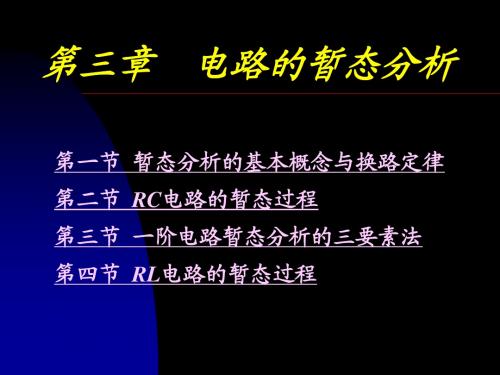 第三章　电路的暂态分析

第一节 暂态分析的基本概念与换路定律

第二节 RC电路的暂态过程

第三节 一阶电路暂态分析的三要素法

第四节 RL电路的暂态过程